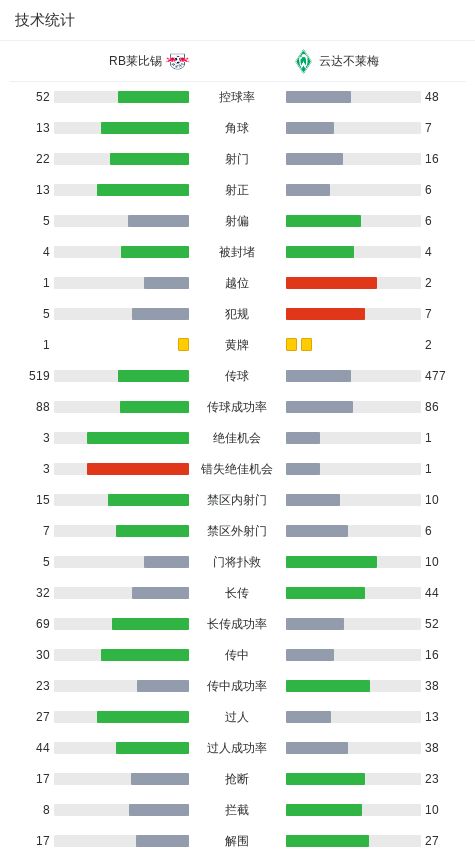 技术统计

| RB莱比锡 | | 云达不莱梅 |
|---|---|---|
| 52 | 控球率 | 48 |
| 13 | 角球 | 7 |
| 22 | 射门 | 16 |
| 13 | 射正 | 6 |
| 5 | 射偏 | 6 |
| 4 | 被封堵 | 4 |
| 1 | 越位 | 2 |
| 5 | 犯规 | 7 |
| 1 | 黄牌 | 2 |
| 519 | 传球 | 477 |
| 88 | 传球成功率 | 86 |
| 3 | 绝佳机会 | 1 |
| 3 | 错失绝佳机会 | 1 |
| 15 | 禁区内射门 | 10 |
| 7 | 禁区外射门 | 6 |
| 5 | 门将扑救 | 10 |
| 32 | 长传 | 44 |
| 69 | 长传成功率 | 52 |
| 30 | 传中 | 16 |
| 23 | 传中成功率 | 38 |
| 27 | 过人 | 13 |
| 44 | 过人成功率 | 38 |
| 17 | 抢断 | 23 |
| 8 | 拦截 | 10 |
| 17 | 解围 | 27 |